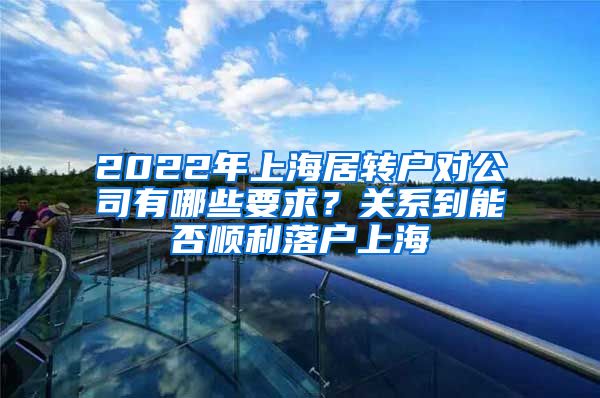 2022年上海居转户对公司有哪些要求？关系到能否顺利落户上海